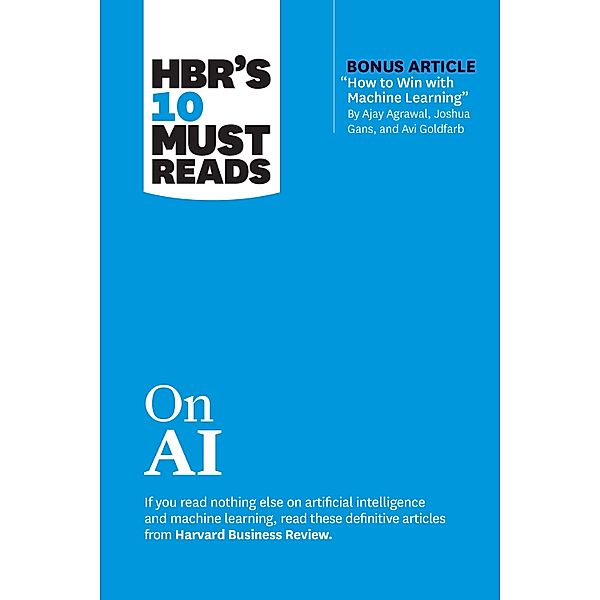 HBR'S 10 MUST READS

BONUS ARTICLE
"How to Win with Machine Learning"
By Ajay Agrawal, Joshua Gans, and Avi Goldfarb

On AI

If you read nothing else on artificial intelligence and machine learning, read these definitive articles from Harvard Business Review.